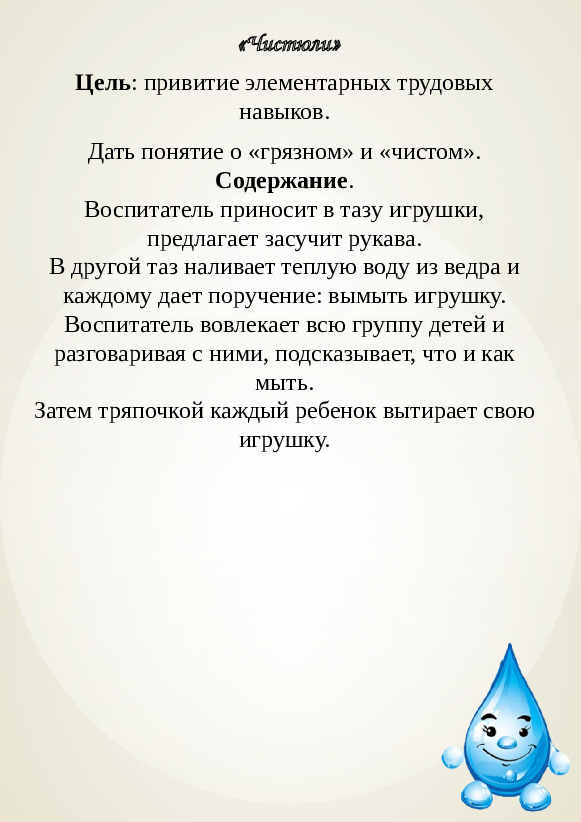 «Чистюли»

Цель: привитие элементарных трудовых навыков.

Дать понятие о «грязном» и «чистом».
Содержание.
Воспитатель приносит в тазу игрушки, предлагает засучит рукава.
В другой таз наливает теплую воду из ведра и каждому дает поручение: вымыть игрушку.
Воспитатель вовлекает всю группу детей и разговаривая с ними, подсказывает, что и как мыть.
Затем тряпочкой каждый ребенок вытирает свою игрушку.